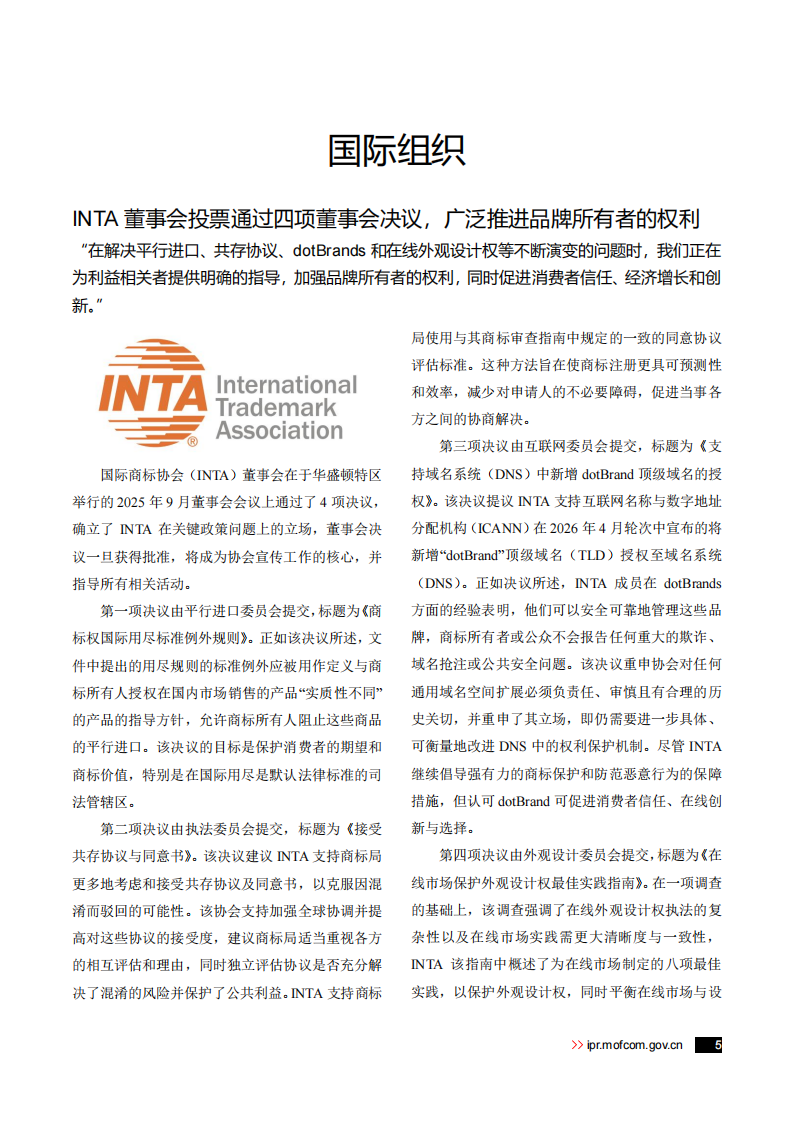 国际组织

INTA 董事会投票通过四项董事会决议，广泛推进品牌所有者的权利

“在解决平行进口、共存协议、dotBrands 和在线外观设计权等不断演变的问题时，我们正在为利益相关者提供明确的指导，加强品牌所有者的权利，同时促进消费者信任、经济增长和创新。”

INTA International Trademark Association

国际商标协会（INTA）董事会在于华盛顿特区举行的 2025 年 9 月董事会会议上通过了 4 项决议，确立了 INTA 在关键政策问题上的立场，董事会决议一旦获得批准，将成为协会宣传工作的核心，并指导所有相关活动。

第一项决议由平行进口委员会提交，标题为《商标权国际用尽标准例外规则》。正如该决议所述，文件中提出的用尽规则的标准例外应被用作定义与商标所有人授权在国内市场销售的产品“实质性不同”的产品的指导方针，允许商标所有人阻止这些商品的平行进口。该决议的目标是保护消费者的期望和商标价值，特别是在国际用尽是默认法律标准的司法管辖区。

第二项决议由执法委员会提交，标题为《接受共存协议与同意书》。该决议建议 INTA 支持商标局更多地考虑和接受共存协议及同意书，以克服因混淆而驳回的可能性。该协会支持加强全球协调并提高对这些协议的接受度，建议商标局适当重视各方的相互评估和理由，同时独立评估协议是否充分解决了混淆的风险并保护了公共利益。INTA 支持商标局使用与其商标审查指南中规定的一致的同意协议评估标准。这种方法旨在使商标注册更具可预测性和效率，减少对申请人的不必要障碍，促进当事各方之间的协商解决。

第三项决议由互联网委员会提交，标题为《支持域名系统（DNS）中新增 dotBrand 顶级域名的授权》。该决议提议 INTA 支持互联网名称与数字地址分配机构（ICANN）在 2026 年 4 月轮次中宣布的将新增“dotBrand”顶级域名（TLD）授权至域名系统（DNS）。正如决议所述，INTA 成员在 dotBrands 方面的经验表明，他们可以安全可靠地管理这些品牌，商标所有者或公众不会报告任何重大的欺诈、域名抢注或公共安全问题。该决议重申协会对任何通用域名空间扩展必须负责任、审慎且有合理的历史关切，并重申了其立场，即仍需要进一步具体、可衡量地改进 DNS 中的权利保护机制。尽管 INTA 继续倡导强有力的商标保护和防范恶意行为的保障措施，但认可 dotBrand 可促进消费者信任、在线创新与选择。

第四项决议由外观设计委员会提交，标题为《在线市场保护外观设计权最佳实践指南》。在一项调查的基础上，该调查强调了在线外观设计权执法的复杂性以及在线市场实践需更大清晰度与一致性，INTA 该指南中概述了为在线市场制定的八项最佳实践，以保护外观设计权，同时平衡在线市场与设

>> ipr.mofcom.gov.cn 5